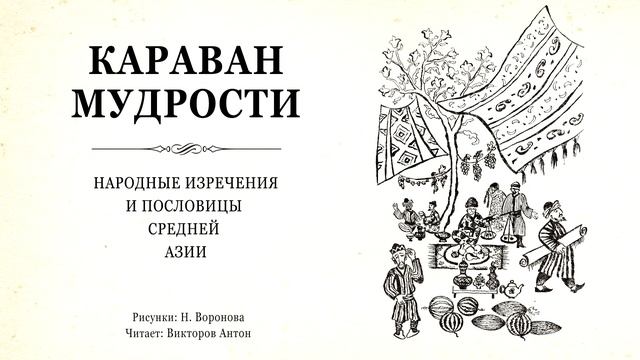 КАРАВАН МУДРОСТИ

НАРОДНЫЕ ИЗРЕЧЕНИЯ И ПОСЛОВИЦЫ СРЕДНЕЙ АЗИИ

Рисунки: Н. Воронова
Читает: Викторов Антон